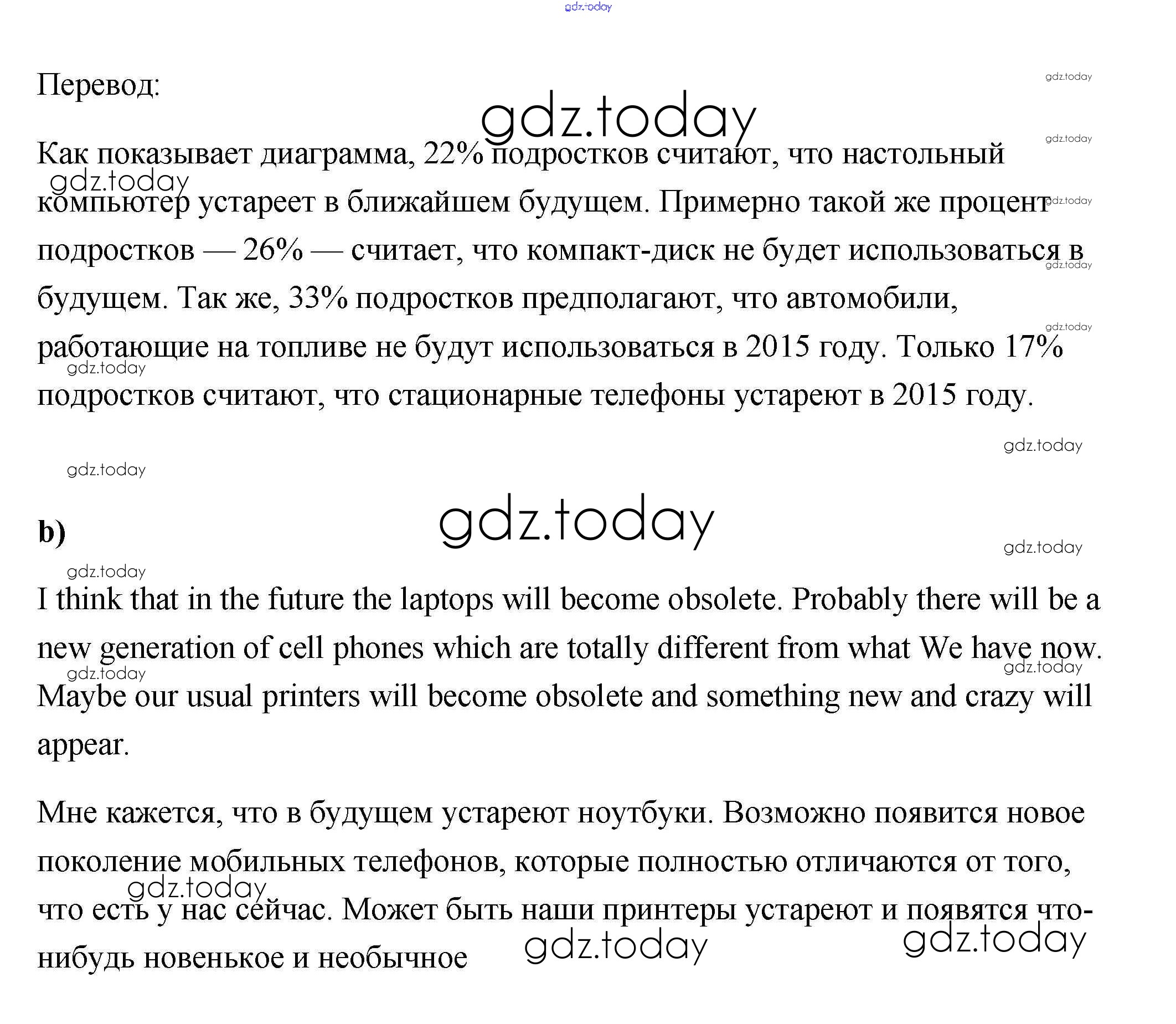 gdz.today

Перевод:

gdz.today

Как показывает диаграмма, 22% подростков считают, что настольный компьютер устареет в ближайшем будущем. Примерно такой же процент подростков — 26% — считает, что компакт-диск не будет использоваться в будущем. Так же, 33% подростков предполагают, что автомобили, работающие на топливе не будут использоваться в 2015 году. Только 17% подростков считают, что стационарные телефоны устареют в 2015 году.

gdz.today

b)

I think that in the future the laptops will become obsolete. Probably there will be a new generation of cell phones which are totally different from what We have now. Maybe our usual printers will become obsolete and something new and crazy will appear.

Мне кажется, что в будущем устареют ноутбуки. Возможно появится новое поколение мобильных телефонов, которые полностью отличаются от того, что есть у нас сейчас. Может быть наши принтеры устареют и появятся что-нибудь новенькое и необычное

gdz.today